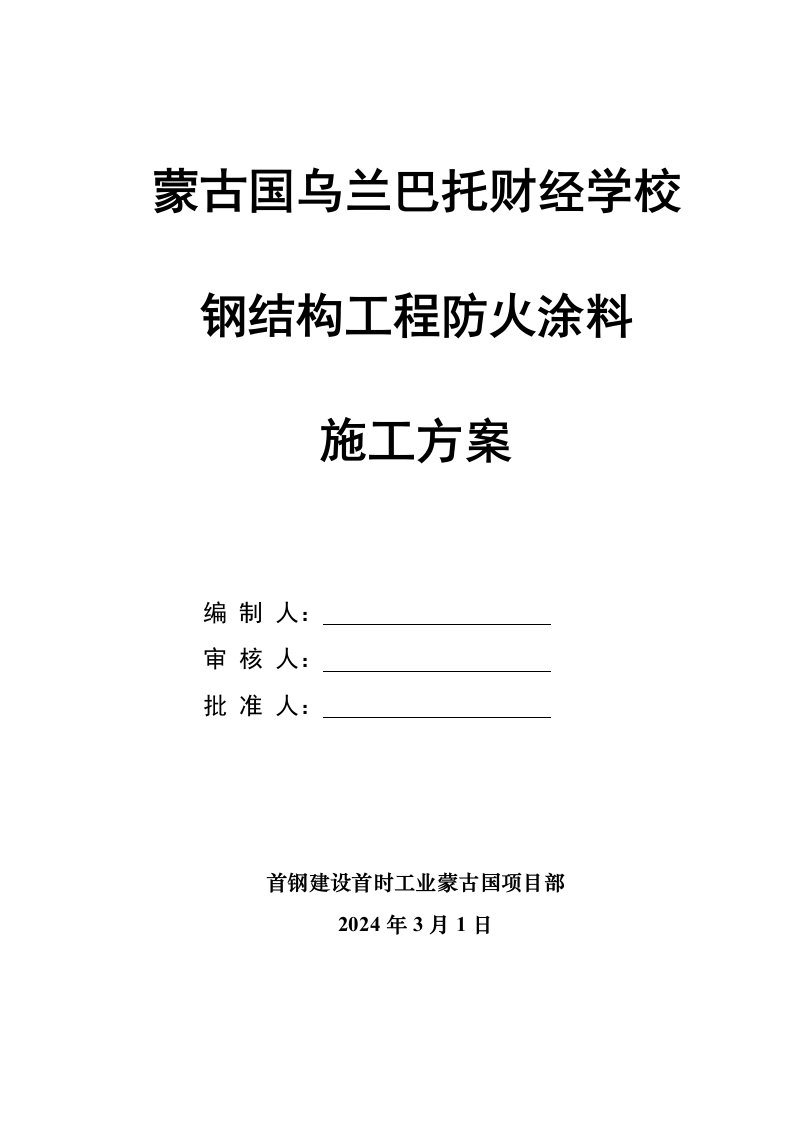 蒙古国乌兰巴托财经学校

钢结构工程防火涂料

施工方案

编 制 人：

审 核 人：

批 准 人：

首钢建设首时工业蒙古国项目部

2024 年 3 月 1 日